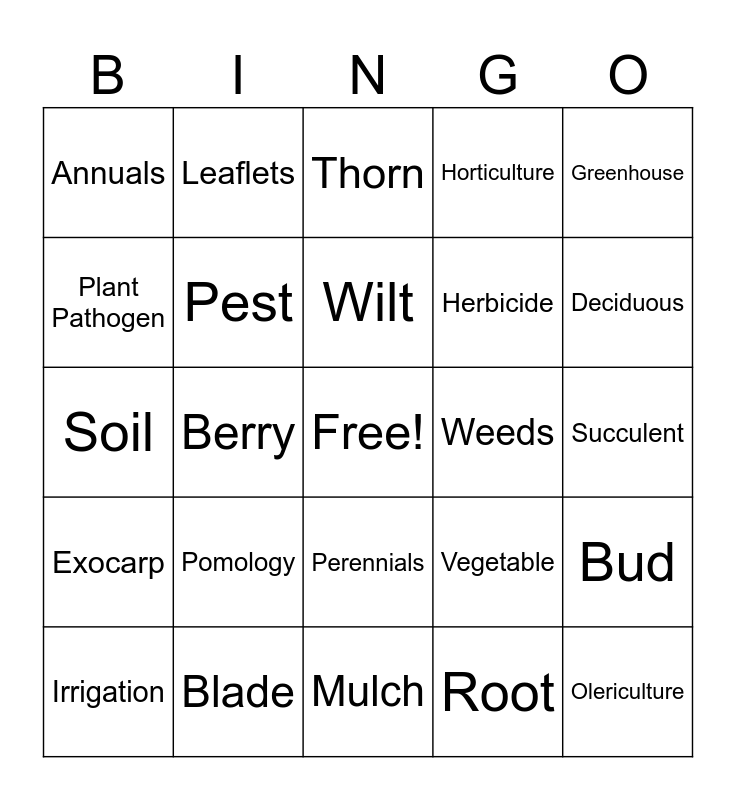 | B | I | N | G | O |
|---|---|---|---|---|
| Annuals | Leaflets | Thorn | Horticulture | Greenhouse |
| Plant Pathogen | Pest | Wilt | Herbicide | Deciduous |
| Soil | Berry | Free! | Weeds | Succulent |
| Exocarp | Pomology | Perennials | Vegetable | Bud |
| Irrigation | Blade | Mulch | Root | Olericulture |